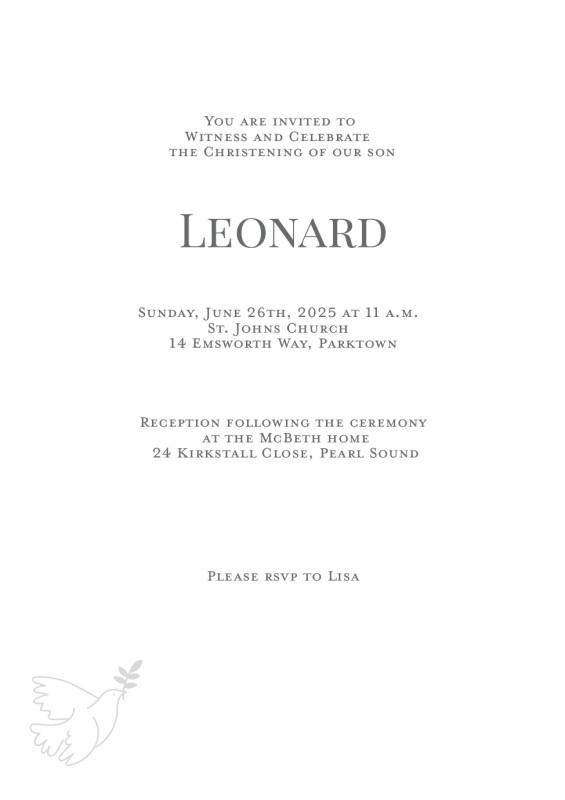 You are invited to
Witness and Celebrate
the Christening of our son

Leonard

Sunday, June 26th, 2025 at 11 a.m.
St. Johns Church
14 Emsworth Way, Parktown

Reception following the ceremony
at the McBeth home
24 Kirkstall Close, Pearl Sound

Please rsvp to Lisa